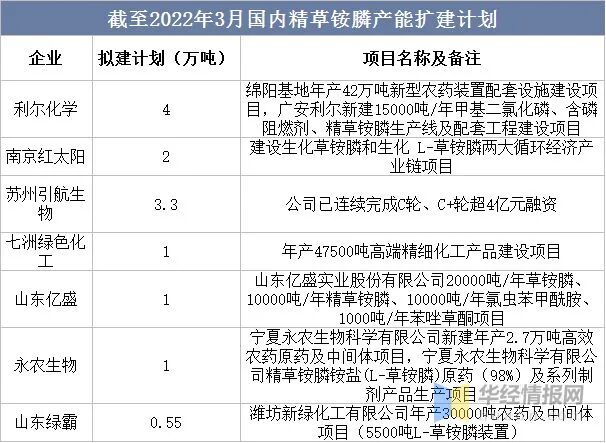 截至2022年3月国内精草铵膦产能扩建计划

| 企业 | 拟建计划（万吨） | 项目名称及备注 |
|---|---|---|
| 利尔化学 | 4 | 绵阳基地年产42万吨新型农药装置配套设施建设项目，广安利尔新建15000吨/年甲基二氯化磷、含磷阻燃剂、精草铵膦生产线及配套工程建设项目 |
| 南京红太阳 | 2 | 建设生化草铵膦和生化 L-草铵膦两大循环经济产业链项目 |
| 苏州引航生物 | 3.3 | 公司已连续完成C轮、C+轮超4亿元融资 |
| 七洲绿色化工 | 1 | 年产47500吨高端精细化工产品建设项目 |
| 山东亿盛 | 1 | 山东亿盛实业股份有限公司20000吨/年草铵膦、10000吨/年精草铵膦、10000吨/年氯虫苯甲酰胺、1000吨/年苯唑草酮项目 |
| 永农生物 | 1 | 宁夏永农生物科学有限公司新建年产2.7万吨高效农药原药及中间体项目，宁夏永农生物科学有限公司精草铵膦铵盐(L-草铵膦)原药（98%）及系列制剂产品生产项目 |
| 山东绿霸 | 0.55 | 潍坊新绿化工有限公司年产30000吨农药及中间体项目（5500吨L-草铵膦装置） |

华经情报网